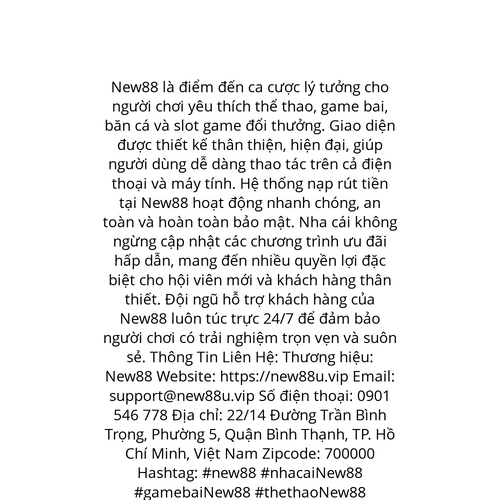 New88 là điểm đến ca cược lý tưởng cho người chơi yêu thích thể thao, game bai, băn cá và slot game đổi thưởng. Giao diện được thiết kế thân thiện, hiện đại, giúp người dùng dễ dàng thao tác trên cả điện thoại và máy tính. Hệ thống nạp rút tiền tại New88 hoạt động nhanh chóng, an toàn và hoàn toàn bảo mật. Nha cái không ngừng cập nhật các chương trình ưu đãi hấp dẫn, mang đến nhiều quyền lợi đặc biệt cho hội viên mới và khách hàng thân thiết. Đội ngũ hỗ trợ khách hàng của New88 luôn túc trực 24/7 để đảm bảo người chơi có trải nghiệm trọn vẹn và suôn sẻ. Thông Tin Liên Hệ: Thương hiệu: New88 Website: https://new88u.vip Email: support@new88u.vip Số điện thoại: 0901 546 778 Địa chỉ: 22/14 Đường Trần Bình Trọng, Phường 5, Quận Bình Thạnh, TP. Hồ Chí Minh, Việt Nam Zipcode: 700000 Hashtag: #new88 #nhacaiNew88 #gamebaiNew88 #thethaoNew88